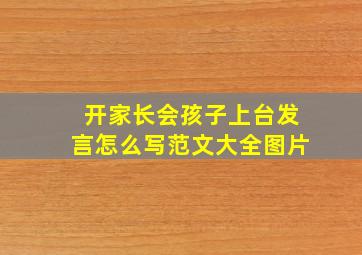 开家长会孩子上台发言怎么写范文大全图片